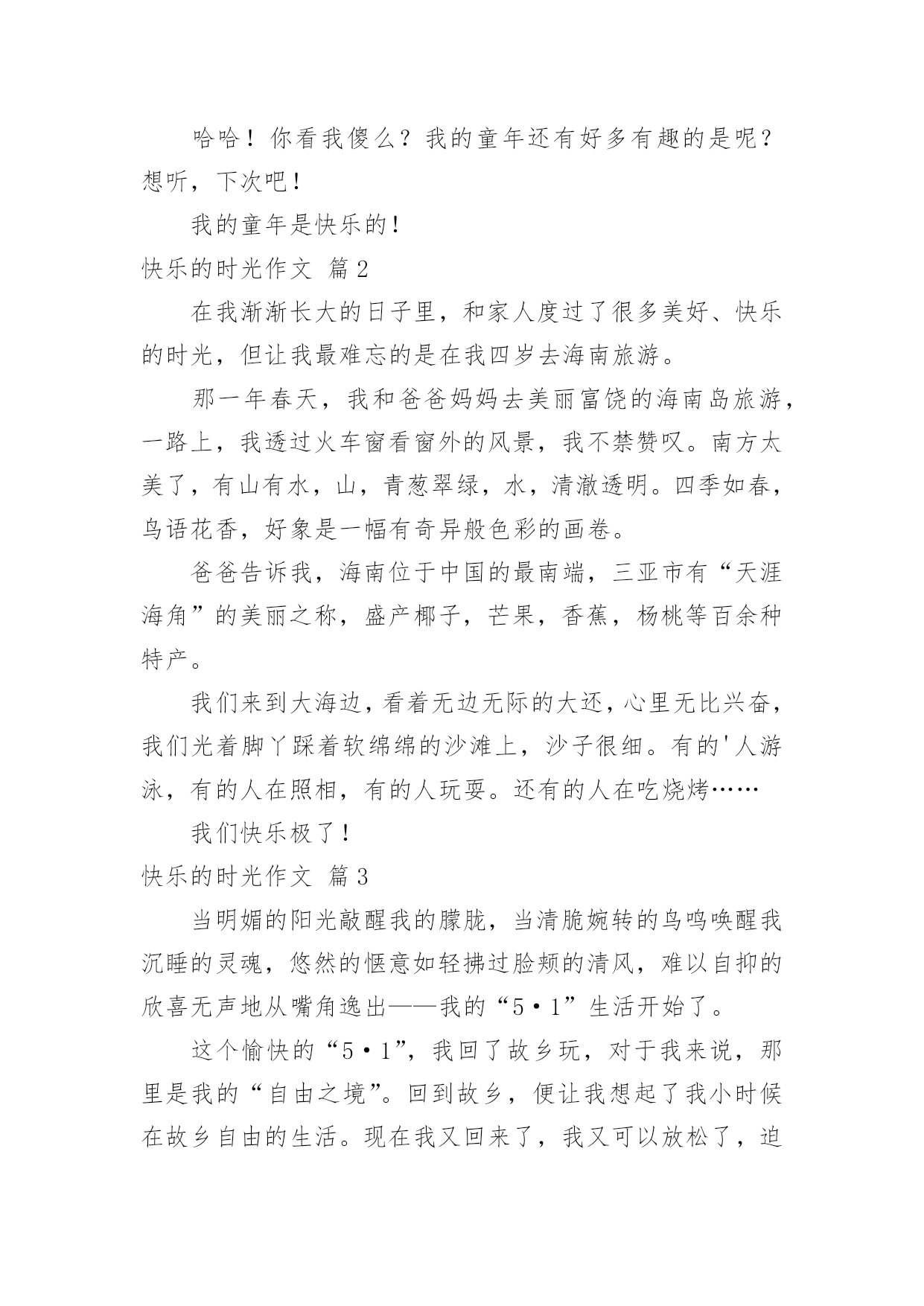 哈哈！你看我傻么？我的童年还有好多有趣的是呢？想听，下次吧！

我的童年是快乐的！

快乐的时光作文 篇2

在我渐渐长大的日子里，和家人度过了很多美好、快乐的时光，但让我最难忘的是在我四岁去海南旅游。

那一年春天，我和爸爸妈妈去美丽富饶的海南岛旅游，一路上，我透过火车窗看窗外的风景，我不禁赞叹。南方太美了，有山有水，山，青葱翠绿，水，清澈透明。四季如春，鸟语花香，好象是一幅有奇异般色彩的画卷。

爸爸告诉我，海南位于中国的最南端，三亚市有“天涯海角”的美丽之称，盛产椰子，芒果，香蕉，杨桃等百余种特产。

我们来到大海边，看着无边无际的大还，心里无比兴奋，我们光着脚丫踩着软绵绵的沙滩上，沙子很细。有的'人游泳，有的人在照相，有的人玩耍。还有的人在吃烧烤……

我们快乐极了！

快乐的时光作文 篇3

当明媚的阳光敲醒我的朦胧，当清脆婉转的鸟鸣唤醒我沉睡的灵魂，悠然的惬意如轻拂过脸颊的清风，难以自抑的欣喜无声地从嘴角逸出——我的“5·1”生活开始了。

这个愉快的“5·1”，我回了故乡玩，对于我来说，那里是我的“自由之境”。回到故乡，便让我想起了我小时候在故乡自由的生活。现在我又回来了，我又可以放松了，迫